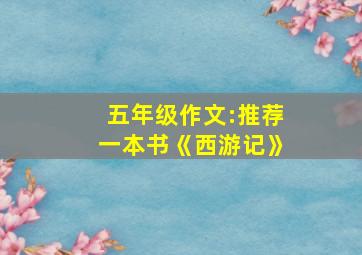 五年级作文:推荐一本书《西游记》